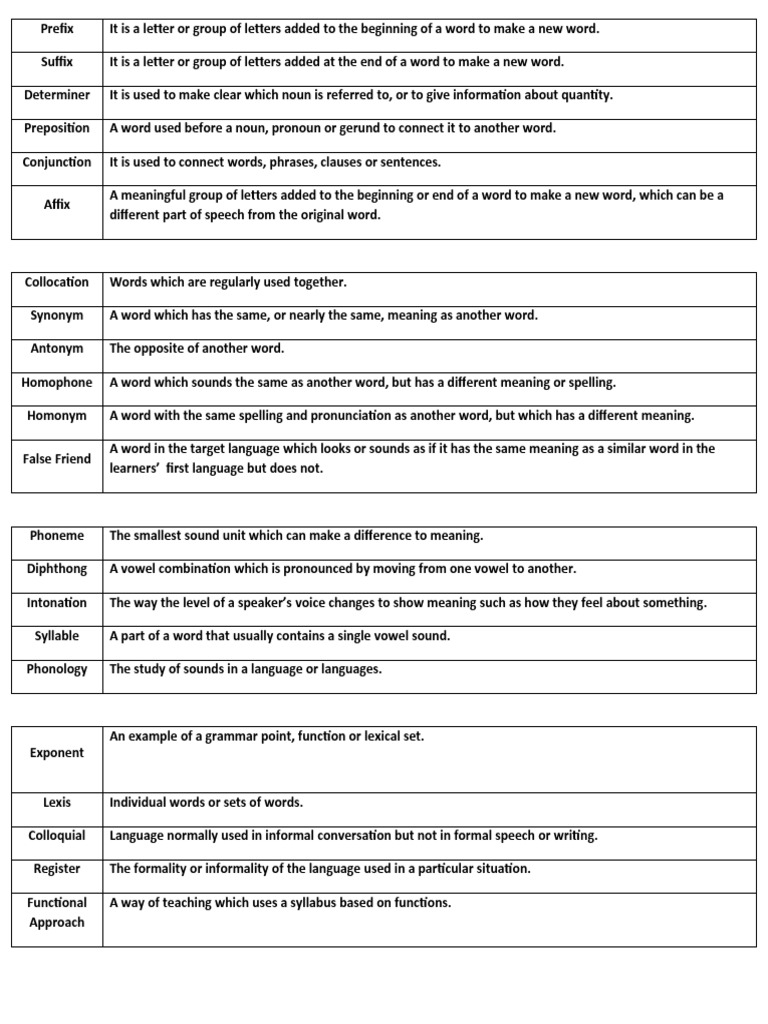 | Prefix | It is a letter or group of letters added to the beginning of a word to make a new word. |
|---|---|
| Suffix | It is a letter or group of letters added at the end of a word to make a new word. |
| Determiner | It is used to make clear which noun is referred to, or to give information about quantity. |
| Preposition | A word used before a noun, pronoun or gerund to connect it to another word. |
| Conjunction | It is used to connect words, phrases, clauses or sentences. |
| Affix | A meaningful group of letters added to the beginning or end of a word to make a new word, which can be a different part of speech from the original word. |

| Collocation | Words which are regularly used together. |
|---|---|
| Synonym | A word which has the same, or nearly the same, meaning as another word. |
| Antonym | The opposite of another word. |
| Homophone | A word which sounds the same as another word, but has a different meaning or spelling. |
| Homonym | A word with the same spelling and pronunciation as another word, but which has a different meaning. |
| False Friend | A word in the target language which looks or sounds as if it has the same meaning as a similar word in the learners' first language but does not. |

| Phoneme | The smallest sound unit which can make a difference to meaning. |
|---|---|
| Diphthong | A vowel combination which is pronounced by moving from one vowel to another. |
| Intonation | The way the level of a speaker's voice changes to show meaning such as how they feel about something. |
| Syllable | A part of a word that usually contains a single vowel sound. |
| Phonology | The study of sounds in a language or languages. |

| Exponent | An example of a grammar point, function or lexical set. |
|---|---|
| Lexis | Individual words or sets of words. |
| Colloquial | Language normally used in informal conversation but not in formal speech or writing. |
| Register | The formality or informality of the language used in a particular situation. |
| Functional Approach | A way of teaching which uses a syllabus based on functions. |